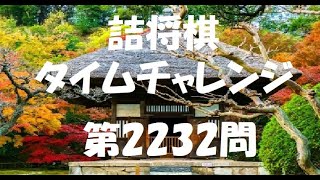 詰将棋
タイムチャレンジ
第2232問